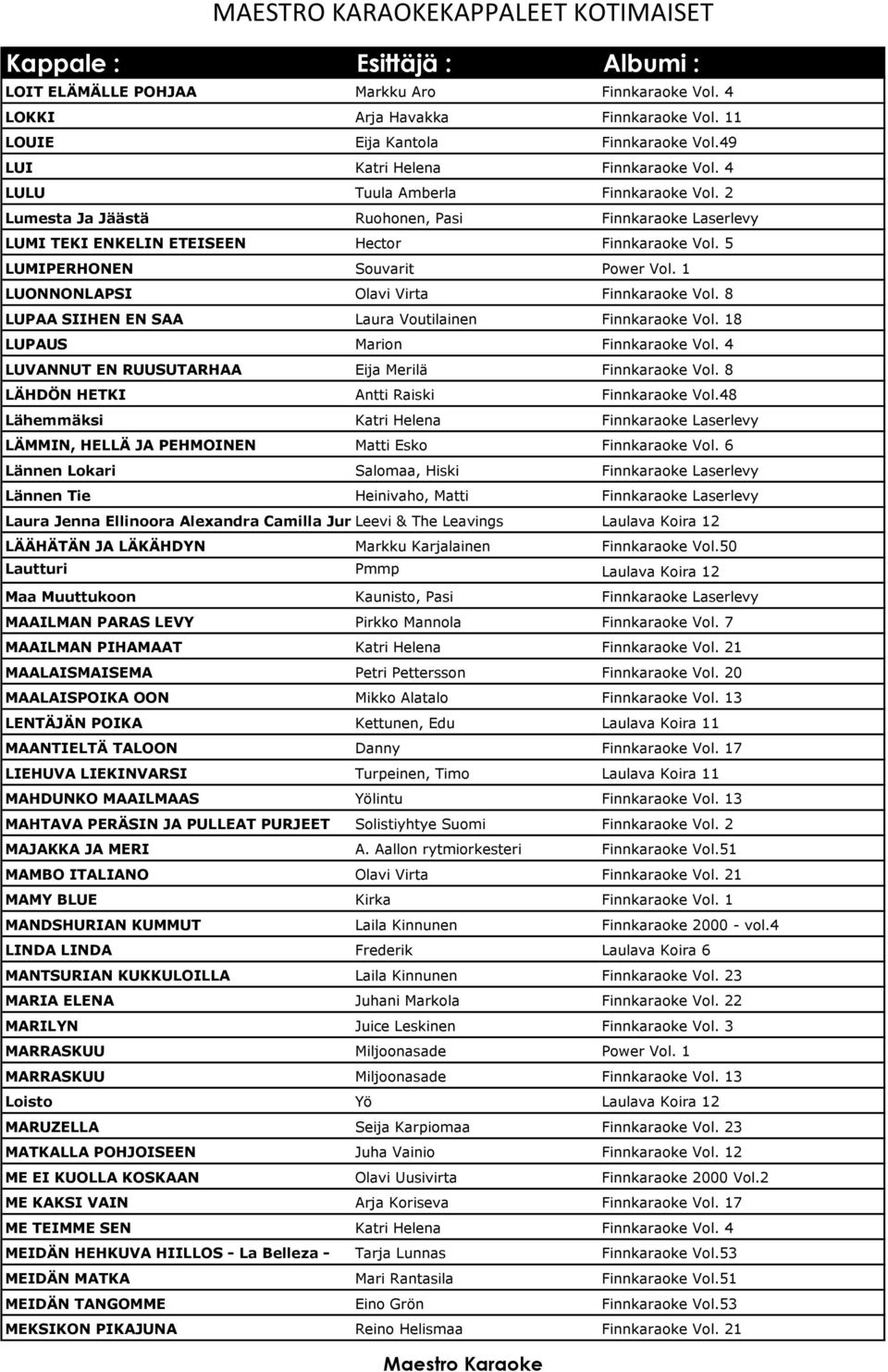 MAESTRO KARAOKEKAPPALEET KOTIMAISET

| Kappale : | Esittäjä : | Albumi : |
|---|---|---|
| LOIT ELÄMÄLLE POHJAA | Markku Aro | Finnkaraoke Vol. 4 |
| LOKKI | Arja Havakka | Finnkaraoke Vol. 11 |
| LOUIE | Eija Kantola | Finnkaraoke Vol.49 |
| LUI | Katri Helena | Finnkaraoke Vol. 4 |
| LULU | Tuula Amberla | Finnkaraoke Vol. 2 |
| Lumesta Ja Jäästä | Ruohonen, Pasi | Finnkaraoke Laserlevy |
| LUMI TEKI ENKELIN ETEISEEN | Hector | Finnkaraoke Vol. 5 |
| LUMIPERHONEN | Souvarit | Power Vol. 1 |
| LUONNONLAPSI | Olavi Virta | Finnkaraoke Vol. 8 |
| LUPAA SIIHEN EN SAA | Laura Voutilainen | Finnkaraoke Vol. 18 |
| LUPAUS | Marion | Finnkaraoke Vol. 4 |
| LUVANNUT EN RUUSUTARHAA | Eija Merilä | Finnkaraoke Vol. 8 |
| LÄHDÖN HETKI | Antti Raiski | Finnkaraoke Vol.48 |
| Lähemmäksi | Katri Helena | Finnkaraoke Laserlevy |
| LÄMMIN, HELLÄ JA PEHMOINEN | Matti Esko | Finnkaraoke Vol. 6 |
| Lännen Lokari | Salomaa, Hiski | Finnkaraoke Laserlevy |
| Lännen Tie | Heinivaho, Matti | Finnkaraoke Laserlevy |
| Laura Jenna Ellinoora Alexandra Camilla Jur | Leevi & The Leavings | Laulava Koira 12 |
| LÄÄHÄTÄN JA LÄKÄHDYN | Markku Karjalainen | Finnkaraoke Vol.50 |
| Lautturi | Pmmp | Laulava Koira 12 |
| Maa Muuttukoon | Kaunisto, Pasi | Finnkaraoke Laserlevy |
| MAAILMAN PARAS LEVY | Pirkko Mannola | Finnkaraoke Vol. 7 |
| MAAILMAN PIHAMAAT | Katri Helena | Finnkaraoke Vol. 21 |
| MAALAISMAISEMA | Petri Pettersson | Finnkaraoke Vol. 20 |
| MAALAISPOIKA OON | Mikko Alatalo | Finnkaraoke Vol. 13 |
| LENTÄJÄN POIKA | Kettunen, Edu | Laulava Koira 11 |
| MAANTIELTÄ TALOON | Danny | Finnkaraoke Vol. 17 |
| LIEHUVA LIEKINVARSI | Turpeinen, Timo | Laulava Koira 11 |
| MAHDUNKO MAAILMAAS | Yölintu | Finnkaraoke Vol. 13 |
| MAHTAVA PERÄSIN JA PULLEAT PURJEET | Solistiyhtye Suomi | Finnkaraoke Vol. 2 |
| MAJAKKA JA MERI | A. Aallon rytmiorkesteri | Finnkaraoke Vol.51 |
| MAMBO ITALIANO | Olavi Virta | Finnkaraoke Vol. 21 |
| MAMY BLUE | Kirka | Finnkaraoke Vol. 1 |
| MANDSHURIAN KUMMUT | Laila Kinnunen | Finnkaraoke 2000 - vol.4 |
| LINDA LINDA | Frederik | Laulava Koira 6 |
| MANTSURIAN KUKKULOILLA | Laila Kinnunen | Finnkaraoke Vol. 23 |
| MARIA ELENA | Juhani Markola | Finnkaraoke Vol. 22 |
| MARILYN | Juice Leskinen | Finnkaraoke Vol. 3 |
| MARRASKUU | Miljoonasade | Power Vol. 1 |
| MARRASKUU | Miljoonasade | Finnkaraoke Vol. 13 |
| Loisto | Yö | Laulava Koira 12 |
| MARUZELLA | Seija Karpiomaa | Finnkaraoke Vol. 23 |
| MATKALLA POHJOISEEN | Juha Vainio | Finnkaraoke Vol. 12 |
| ME EI KUOLLA KOSKAAN | Olavi Uusivirta | Finnkaraoke 2000 Vol.2 |
| ME KAKSI VAIN | Arja Koriseva | Finnkaraoke Vol. 17 |
| ME TEIMME SEN | Katri Helena | Finnkaraoke Vol. 4 |
| MEIDÄN HEHKUVA HIILLOS - La Belleza - | Tarja Lunnas | Finnkaraoke Vol.53 |
| MEIDÄN MATKA | Mari Rantasila | Finnkaraoke Vol.51 |
| MEIDÄN TANGOMME | Eino Grön | Finnkaraoke Vol.53 |
| MEKSIKON PIKAJUNA | Reino Helismaa | Finnkaraoke Vol. 21 |

Maestro Karaoke